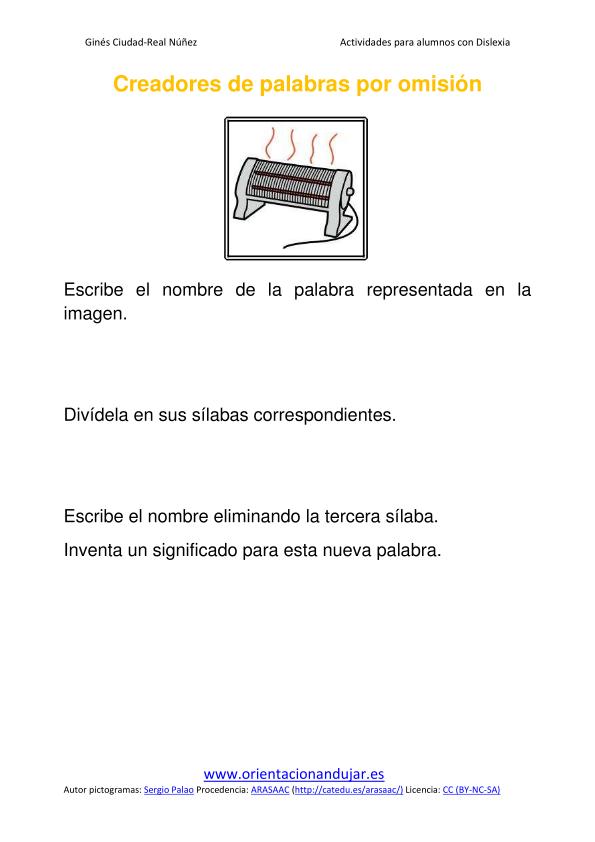 Ginés Ciudad-Real Núñez

Actividades para alumnos con Dislexia

Creadores de palabras por omisión

Escribe el nombre de la palabra representada en la imagen.

Divídela en sus sílabas correspondientes.

Escribe el nombre eliminando la tercera sílaba.

Inventa un significado para esta nueva palabra.

www.orientacionandujar.es

Autor pictogramas: Sergio Palao Procedencia: ARASAAC (http://catedu.es/arasaac/) Licencia: CC (BY-NC-SA)